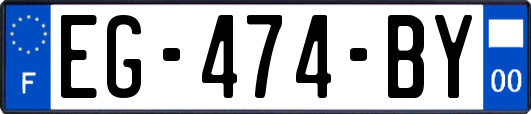 F

EG-474-BY

00